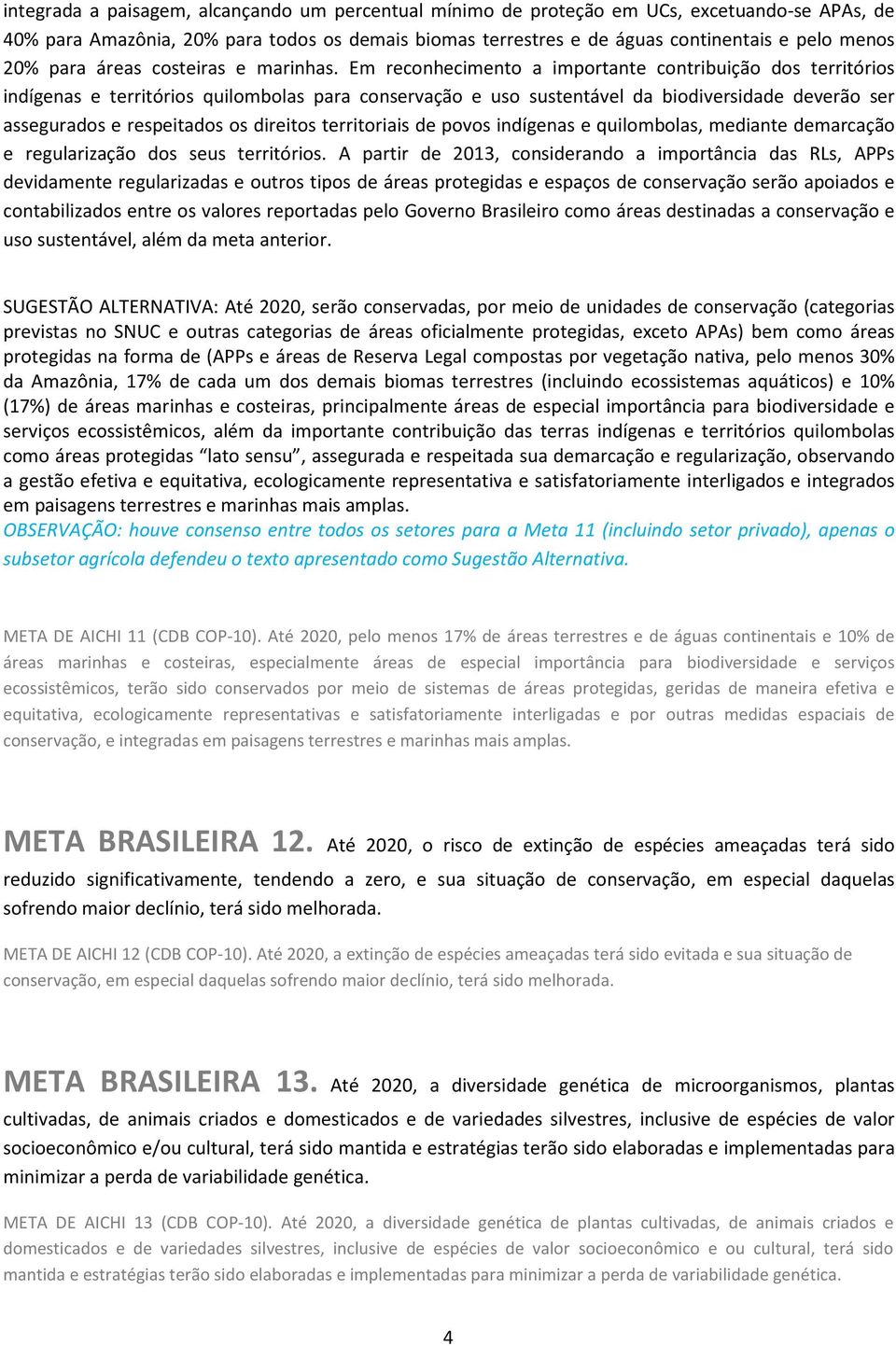 integrada a paisagem, alcançando um percentual mínimo de proteção em UCs, excetuando-se APAs, de 40% para Amazônia, 20% para todos os demais biomas terrestres e de águas continentais e pelo menos 20% para áreas costeiras e marinhas. Em reconhecimento a importante contribuição dos territórios indígenas e territórios quilombolas para conservação e uso sustentável da biodiversidade deverão ser assegurados e respeitados os direitos territoriais de povos indígenas e quilombolas, mediante demarcação e regularização dos seus territórios. A partir de 2013, considerando a importância das RLs, APPs devidamente regularizadas e outros tipos de áreas protegidas e espaços de conservação serão apoiados e contabilizados entre os valores reportadas pelo Governo Brasileiro como áreas destinadas a conservação e uso sustentável, além da meta anterior.

SUGESTÃO ALTERNATIVA: Até 2020, serão conservadas, por meio de unidades de conservação (categorias previstas no SNUC e outras categorias de áreas oficialmente protegidas, exceto APAs) bem como áreas protegidas na forma de (APPs e áreas de Reserva Legal compostas por vegetação nativa, pelo menos 30% da Amazônia, 17% de cada um dos demais biomas terrestres (incluindo ecossistemas aquáticos) e 10% (17%) de áreas marinhas e costeiras, principalmente áreas de especial importância para biodiversidade e serviços ecossistêmicos, além da importante contribuição das terras indígenas e territórios quilombolas como áreas protegidas “lato sensu”, assegurada e respeitada sua demarcação e regularização, observando a gestão efetiva e equitativa, ecologicamente representativa e satisfatoriamente interligados e integrados em paisagens terrestres e marinhas mais amplas.
OBSERVAÇÃO: houve consenso entre todos os setores para a Meta 11 (incluindo setor privado), apenas o subsetor agrícola defendeu o texto apresentado como Sugestão Alternativa.

META DE AICHI 11 (CDB COP-10). Até 2020, pelo menos 17% de áreas terrestres e de águas continentais e 10% de áreas marinhas e costeiras, especialmente áreas de especial importância para biodiversidade e serviços ecossistêmicos, terão sido conservados por meio de sistemas de áreas protegidas, geridas de maneira efetiva e equitativa, ecologicamente representativas e satisfatoriamente interligadas e por outras medidas espaciais de conservação, e integradas em paisagens terrestres e marinhas mais amplas.

META BRASILEIRA 12. Até 2020, o risco de extinção de espécies ameaçadas terá sido reduzido significativamente, tendendo a zero, e sua situação de conservação, em especial daquelas sofrendo maior declínio, terá sido melhorada.

META DE AICHI 12 (CDB COP-10). Até 2020, a extinção de espécies ameaçadas terá sido evitada e sua situação de conservação, em especial daquelas sofrendo maior declínio, terá sido melhorada.

META BRASILEIRA 13. Até 2020, a diversidade genética de microorganismos, plantas cultivadas, de animais criados e domesticados e de variedades silvestres, inclusive de espécies de valor socioeconômico e/ou cultural, terá sido mantida e estratégias terão sido elaboradas e implementadas para minimizar a perda de variabilidade genética.

META DE AICHI 13 (CDB COP-10). Até 2020, a diversidade genética de plantas cultivadas, de animais criados e domesticados e de variedades silvestres, inclusive de espécies de valor socioeconômico e ou cultural, terá sido mantida e estratégias terão sido elaboradas e implementadas para minimizar a perda de variabilidade genética.

4